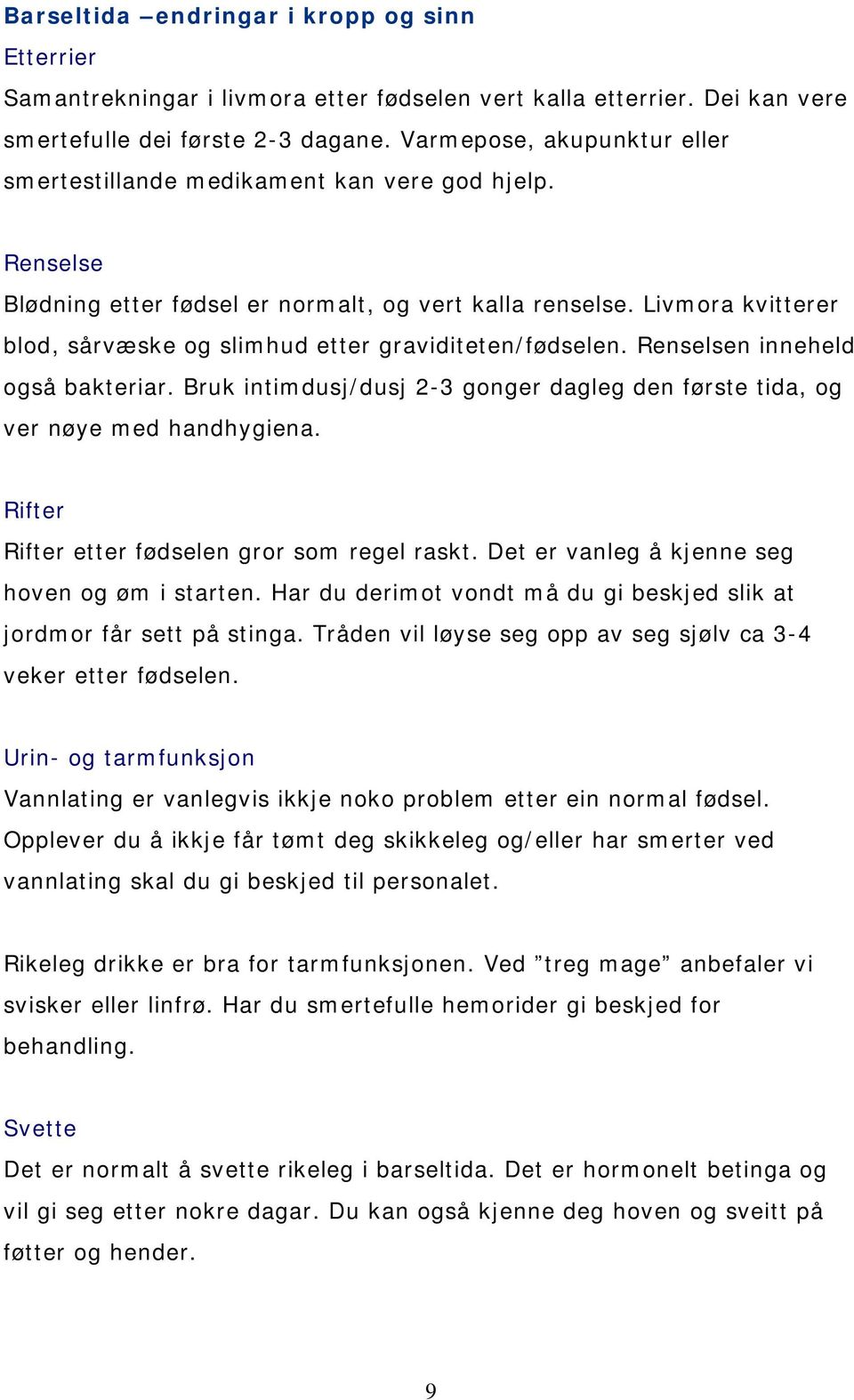 Barseltida –endringar i kropp og sinn

Etterrier

Samantrekningar i livmora etter fødselen vert kalla etterrier. Dei kan vere smertefulle dei første 2-3 dagane. Varmepose, akupunktur eller smertestillande medikament kan vere god hjelp.

Renselse

Blødning etter fødsel er normalt, og vert kalla renselse. Livmora kvitterer blod, sårvæske og slimhud etter graviditeten/fødselen. Renselsen inneheld også bakteriar. Bruk intimdusj/dusj 2-3 gonger dagleg den første tida, og ver nøye med handhygiena.

Rifter

Rifter etter fødselen gror som regel raskt. Det er vanleg å kjenne seg hoven og øm i starten. Har du derimot vondt må du gi beskjed slik at jordmor får sett på stinga. Tråden vil løyse seg opp av seg sjølv ca 3-4 veker etter fødselen.

Urin- og tarmfunksjon

Vannlating er vanlegvis ikkje noko problem etter ein normal fødsel. Opplever du å ikkje får tømt deg skikkeleg og/eller har smerter ved vannlating skal du gi beskjed til personalet.

Rikeleg drikke er bra for tarmfunksjonen. Ved ”treg mage” anbefaler vi svisker eller linfrø. Har du smertefulle hemorider gi beskjed for behandling.

Svette

Det er normalt å svette rikeleg i barseltida. Det er hormonelt betinga og vil gi seg etter nokre dagar. Du kan også kjenne deg hoven og sveitt på føtter og hender.

9